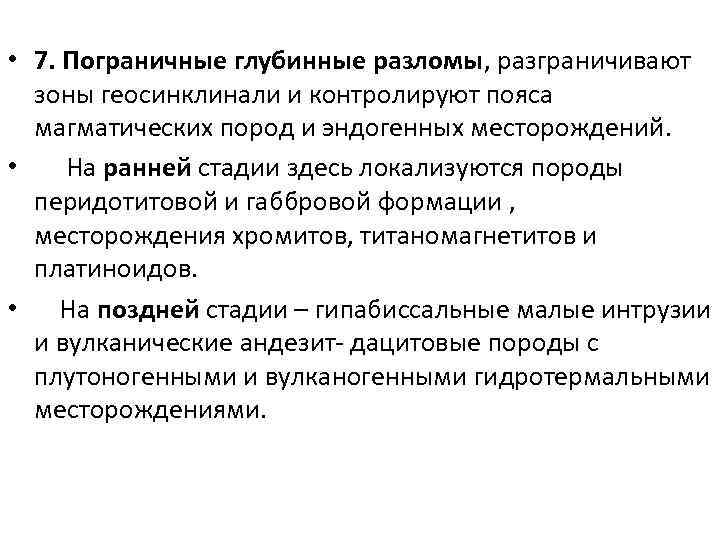 • 7. Пограничные глубинные разломы, разграничивают зоны геосинклинали и контролируют пояса магматических пород и эндогенных месторождений.

• На ранней стадии здесь локализуются породы перидотитовой и габбровой формации , месторождения хромитов, титаномагнетитов и платиноидов.

• На поздней стадии – гипабиссальные малые интрузии и вулканические андезит- дацитовые породы с плутоногенными и вулканогенными гидротермальными месторождениями.